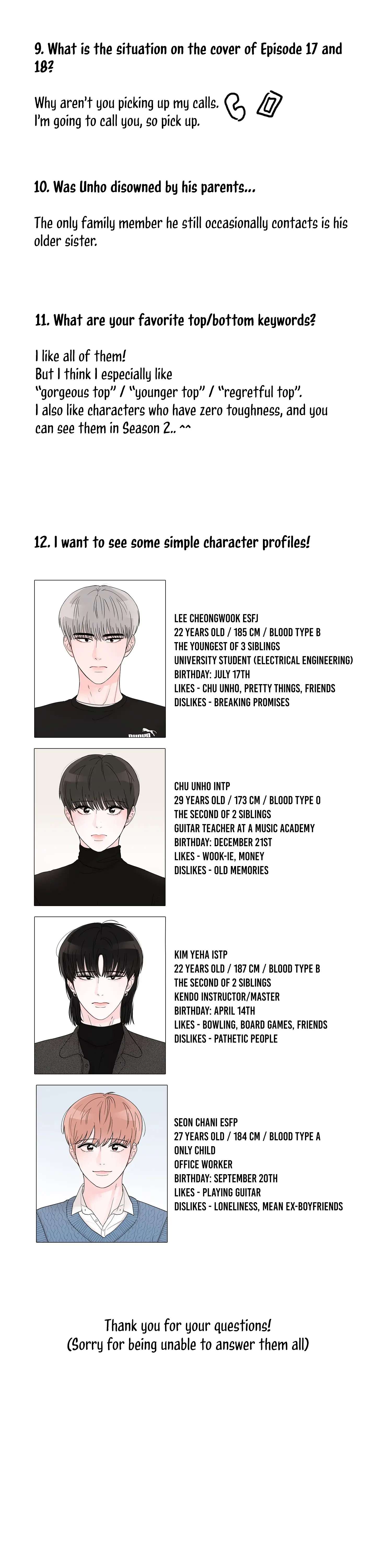 9. What is the situation on the cover of Episode 17 and 18?

Why aren't you picking up my calls.
I'm going to call you, so pick up.

10. Was Unho disowned by his parents...

The only family member he still occasionally contacts is his older sister.

11. What are your favorite top/bottom keywords?

I like all of them!
But I think I especially like
"gorgeous top" / "younger top" / "regretful top".
I also like characters who have zero toughness, and you can see them in Season 2.. ^^

12. I want to see some simple character profiles!

LEE CHEONGWOOK ESFJ
22 YEARS OLD / 185 CM / BLOOD TYPE B
THE YOUNGEST OF 3 SIBLINGS
UNIVERSITY STUDENT (ELECTRICAL ENGINEERING)
BIRTHDAY: JULY 17TH
LIKES - CHU UNHO, PRETTY THINGS, FRIENDS
DISLIKES - BREAKING PROMISES

CHU UNHO INTP
29 YEARS OLD / 173 CM / BLOOD TYPE O
THE SECOND OF 2 SIBLINGS
GUITAR TEACHER AT A MUSIC ACADEMY
BIRTHDAY: DECEMBER 21ST
LIKES - WOOK-IE, MONEY
DISLIKES - OLD MEMORIES

KIM YEHA ISTP
22 YEARS OLD / 187 CM / BLOOD TYPE B
THE SECOND OF 2 SIBLINGS
KENDO INSTRUCTOR/MASTER
BIRTHDAY: APRIL 14TH
LIKES - BOWLING, BOARD GAMES, FRIENDS
DISLIKES - PATHETIC PEOPLE

SEON CHANI ESFP
27 YEARS OLD / 184 CM / BLOOD TYPE A
ONLY CHILD
OFFICE WORKER
BIRTHDAY: SEPTEMBER 20TH
LIKES - PLAYING GUITAR
DISLIKES - LONELINESS, MEAN EX-BOYFRIENDS

Thank you for your questions!
(Sorry for being unable to answer them all)